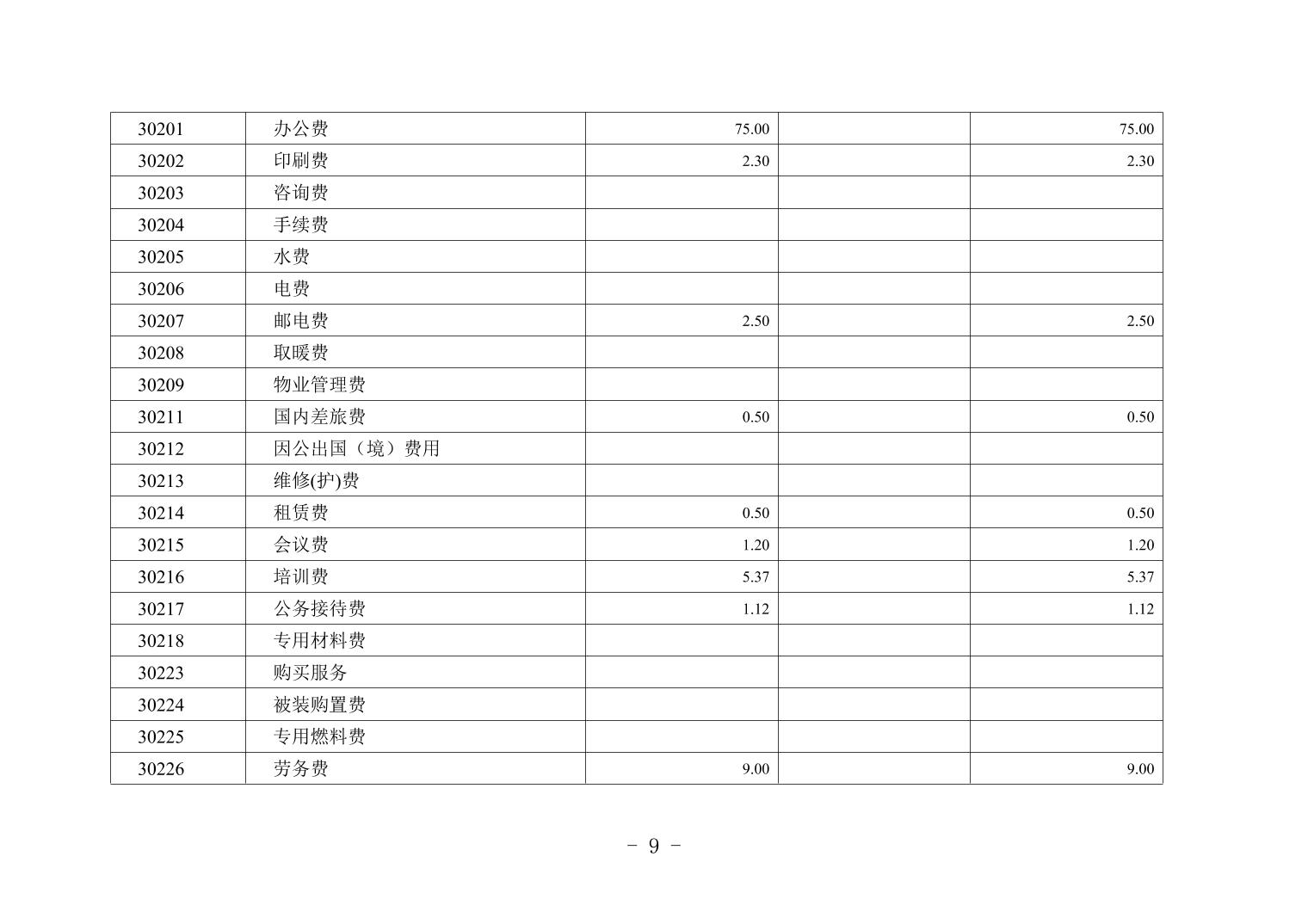 | 30201 | 办公费 | 75.00 |  | 75.00 |
|---|---|---|---|---|
| 30202 | 印刷费 | 2.30 |  | 2.30 |
| 30203 | 咨询费 |  |  |  |
| 30204 | 手续费 |  |  |  |
| 30205 | 水费 |  |  |  |
| 30206 | 电费 |  |  |  |
| 30207 | 邮电费 | 2.50 |  | 2.50 |
| 30208 | 取暖费 |  |  |  |
| 30209 | 物业管理费 |  |  |  |
| 30211 | 国内差旅费 | 0.50 |  | 0.50 |
| 30212 | 因公出国（境）费用 |  |  |  |
| 30213 | 维修(护)费 |  |  |  |
| 30214 | 租赁费 | 0.50 |  | 0.50 |
| 30215 | 会议费 | 1.20 |  | 1.20 |
| 30216 | 培训费 | 5.37 |  | 5.37 |
| 30217 | 公务接待费 | 1.12 |  | 1.12 |
| 30218 | 专用材料费 |  |  |  |
| 30223 | 购买服务 |  |  |  |
| 30224 | 被装购置费 |  |  |  |
| 30225 | 专用燃料费 |  |  |  |
| 30226 | 劳务费 | 9.00 |  | 9.00 |

- 9 -